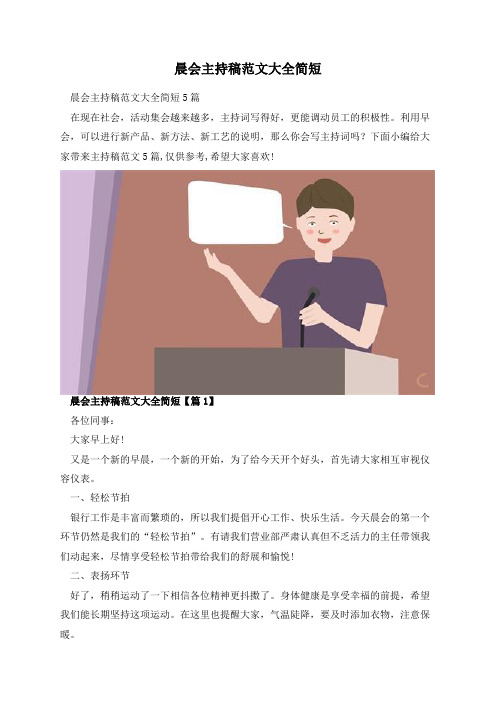 晨会主持稿范文大全简短

晨会主持稿范文大全简短5篇

在现在社会，活动集会越来越多，主持词写得好，更能调动员工的积极性。利用早会，可以进行新产品、新方法、新工艺的说明，那么你会写主持词吗？下面小编给大家带来主持稿范文5篇，仅供参考，希望大家喜欢！

晨会主持稿范文大全简短【篇1】

各位同事：

大家早上好！

又是一个新的早晨，一个新的开始，为了给今天开个好头，首先请大家相互审视仪容仪表。

一、轻松节拍

银行工作是丰富而繁琐的，所以我们提倡开心工作、快乐生活。今天晨会的第一个环节仍然是我们的“轻松节拍”。有请我们营业部严肃认真但不乏活力的主任带领我们动起来，尽情享受轻松节拍带给我们的舒展和愉悦！

二、表扬环节

好了，稍稍运动了一下相信各位精神更抖擞了。身体健康是享受幸福的前提，希望我们能长期坚持这项运动。在这里也提醒大家，气温陡降，要及时添加衣物，注意保暖。